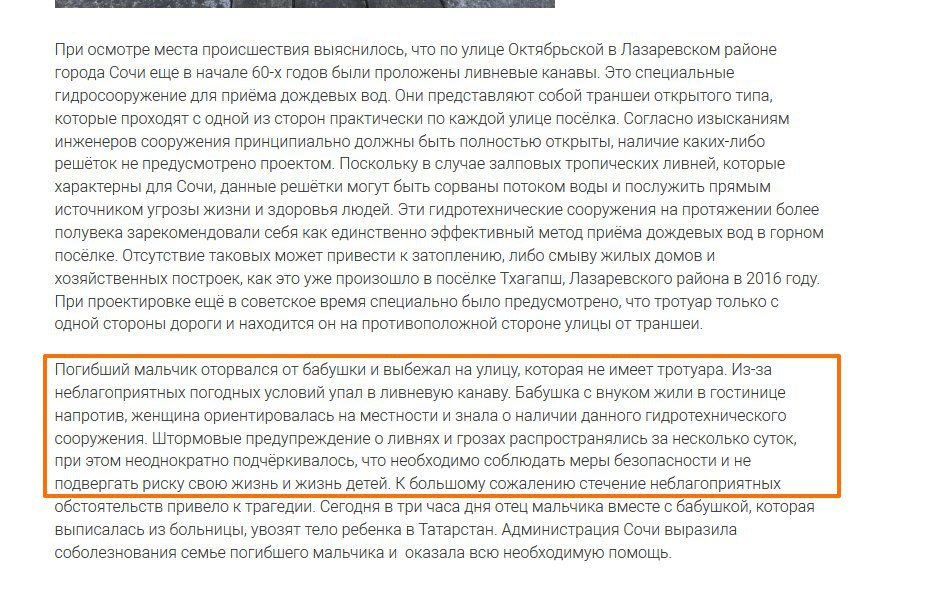 При осмотре места происшествия выяснилось, что по улице Октябрьской в Лазаревском районе города Сочи еще в начале 60-х годов были проложены ливневые канавы. Это специальные гидросооружение для приёма дождевых вод. Они представляют собой траншеи открытого типа, которые проходят с одной из сторон практически по каждой улице посёлка. Согласно изысканиям инженеров сооружения принципиально должны быть полностью открыты, наличие каких-либо решёток не предусмотрено проектом. Поскольку в случае залповых тропических ливней, которые характерны для Сочи, данные решётки могут быть сорваны потоком воды и послужить прямым источником угрозы жизни и здоровья людей. Эти гидротехнические сооружения на протяжении более полувека зарекомендовали себя как единственно эффективный метод приёма дождевых вод в горном посёлке. Отсутствие таковых может привести к затоплению, либо смыву жилых домов и хозяйственных построек, как это уже произошло в посёлке Тхагапш, Лазаревского района в 2016 году. При проектировке ещё в советское время специально было предусмотрено, что тротуар только с одной стороны дороги и находится он на противоположной стороне улицы от траншеи.

Погибший мальчик оторвался от бабушки и выбежал на улицу, которая не имеет тротуара. Из-за неблагоприятных погодных условий упал в ливневую канаву. Бабушка с внуком жили в гостинице напротив, женщина ориентировалась на местности и знала о наличии данного гидротехнического сооружения. Штормовые предупреждение о ливнях и грозах распространялись за несколько суток, при этом неоднократно подчёркивалось, что необходимо соблюдать меры безопасности и не подвергать риску свою жизнь и жизнь детей. К большому сожалению стечение неблагоприятных обстоятельств привело к трагедии. Сегодня в три часа дня отец мальчика вместе с бабушкой, которая выписалась из больницы, увозят тело ребенка в Татарстан. Администрация Сочи выразила соболезнования семье погибшего мальчика и оказала всю необходимую помощь.